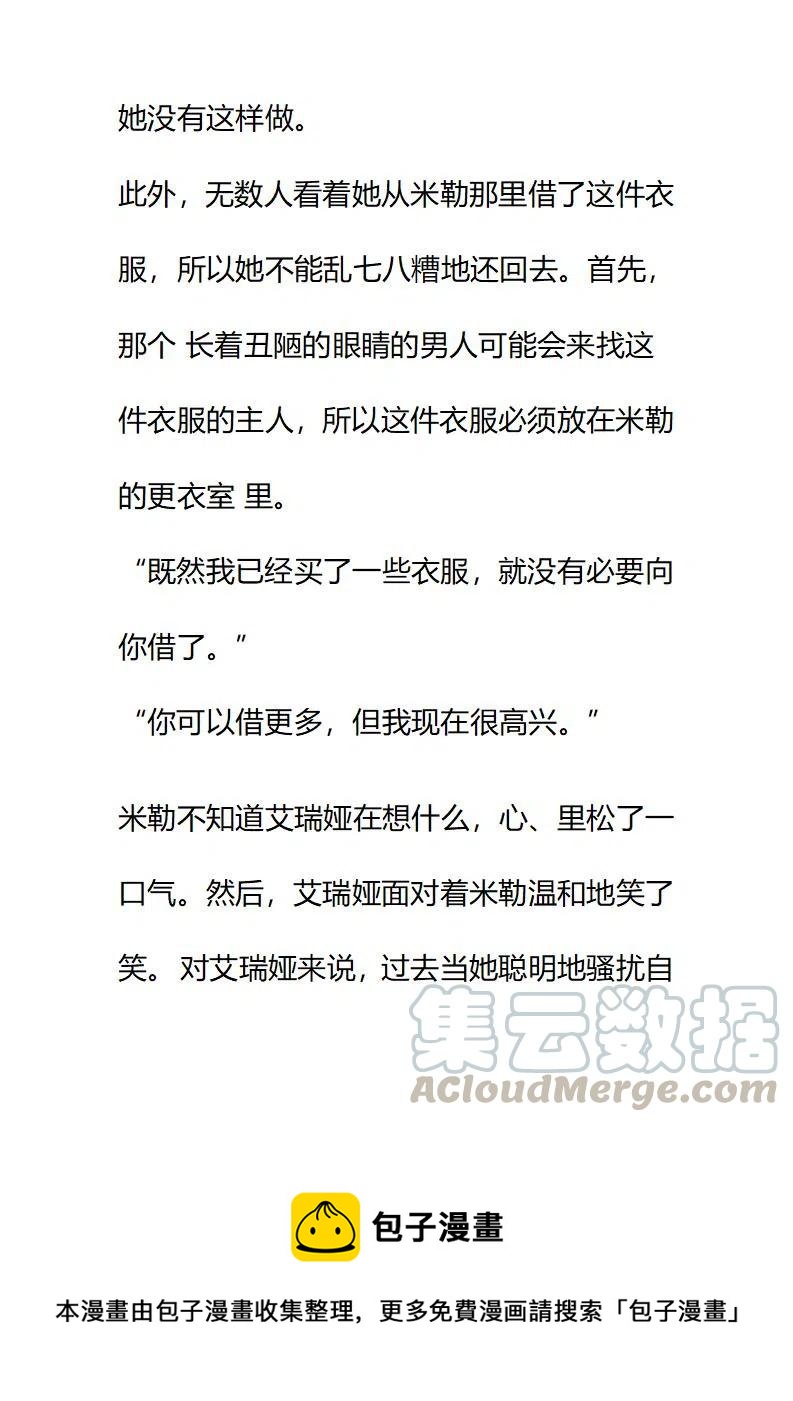 她没有这样做。

此外，无数人看着她从米勒那里借了这件衣服，所以她不能乱七八糟地还回去。首先，那个 长着丑陋的眼睛的男人可能会来找这件衣服的主人，所以这件衣服必须放在米勒的更衣室 里。

“既然我已经买了一些衣服，就没有必要向你借了。”

“你可以借更多，但我现在很高兴。”

米勒不知道艾瑞娅在想什么，心、里松了一口气。然后，艾瑞娅面对着米勒温和地笑了笑。对艾瑞娅来说，过去当她聪明地骚扰自

包子漫畫

本漫畫由包子漫畫收集整理，更多免費漫画請搜索「包子漫畫」

集云数据
ACloudMerge.com